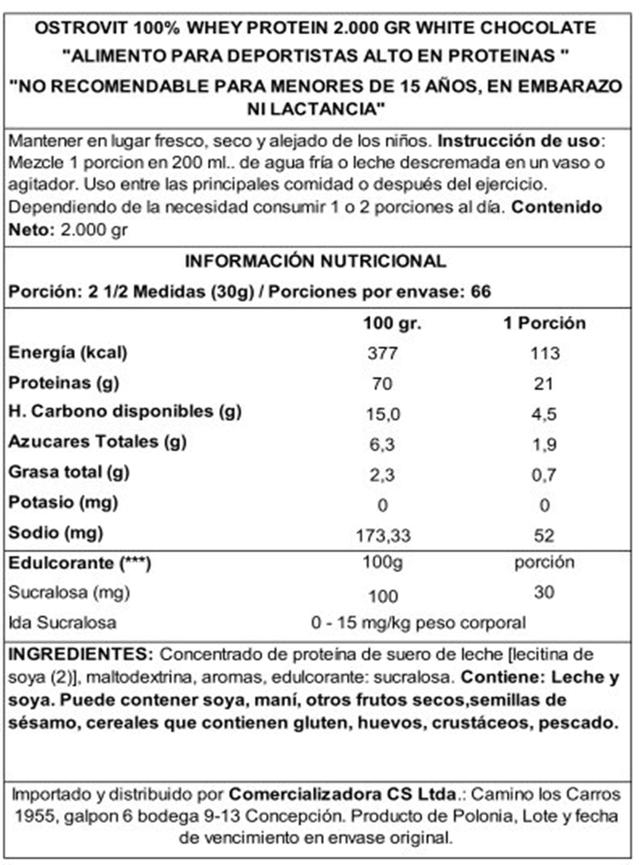 OSTROVIT 100% WHEY PROTEIN 2.000 GR WHITE CHOCOLATE
"ALIMENTO PARA DEPORTISTAS ALTO EN PROTEINAS "
"NO RECOMENDABLE PARA MENORES DE 15 AÑOS, EN EMBARAZO NI LACTANCIA"

Mantener en lugar fresco, seco y alejado de los niños. Instrucción de uso: Mezcle 1 porcion en 200 ml.. de agua fría o leche descremada en un vaso o agitador. Uso entre las principales comidad o después del ejercicio. Dependiendo de la necesidad consumir 1 o 2 porciones al día. Contenido Neto: 2.000 gr

INFORMACIÓN NUTRICIONAL
Porción: 2 1/2 Medidas (30g) / Porciones por envase: 66

| | 100 gr. | 1 Porción |
|---|---|---|
| Energía (kcal) | 377 | 113 |
| Proteinas (g) | 70 | 21 |
| H. Carbono disponibles (g) | 15,0 | 4,5 |
| Azucares Totales (g) | 6,3 | 1,9 |
| Grasa total (g) | 2,3 | 0,7 |
| Potasio (mg) | 0 | 0 |
| Sodio (mg) | 173,33 | 52 |
| Edulcorante (***) | 100g | porción |
| Sucralosa (mg) | 100 | 30 |
| Ida Sucralosa | 0 - 15 mg/kg peso corporal | |

INGREDIENTES: Concentrado de proteina de suero de leche [lecitina de soya (2)], maltodextrina, aromas, edulcorante: sucralosa. Contiene: Leche y soya. Puede contener soya, maní, otros frutos secos,semillas de sésamo, cereales que contienen gluten, huevos, crustáceos, pescado.

Importado y distribuido por Comercializadora CS Ltda.: Camino los Carros 1955, galpon 6 bodega 9-13 Concepción. Producto de Polonia, Lote y fecha de vencimiento en envase original.